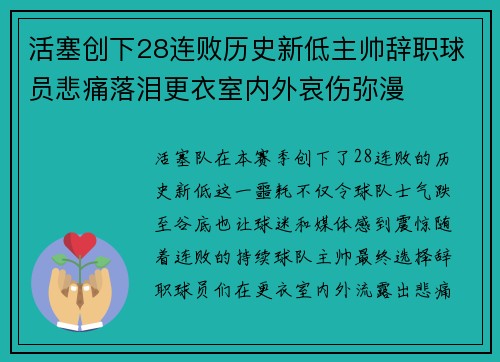 活塞创下28连败历史新低主帅辞职球员悲痛落泪更衣室内外哀伤弥漫

活塞队在本赛季创下了28连败的历史新低这一噩耗不仅令球队士气跌至谷底也让球迷和媒体感到震惊随着连败的持续球队主帅最终选择辞职球员们在更衣室内外流露出悲痛